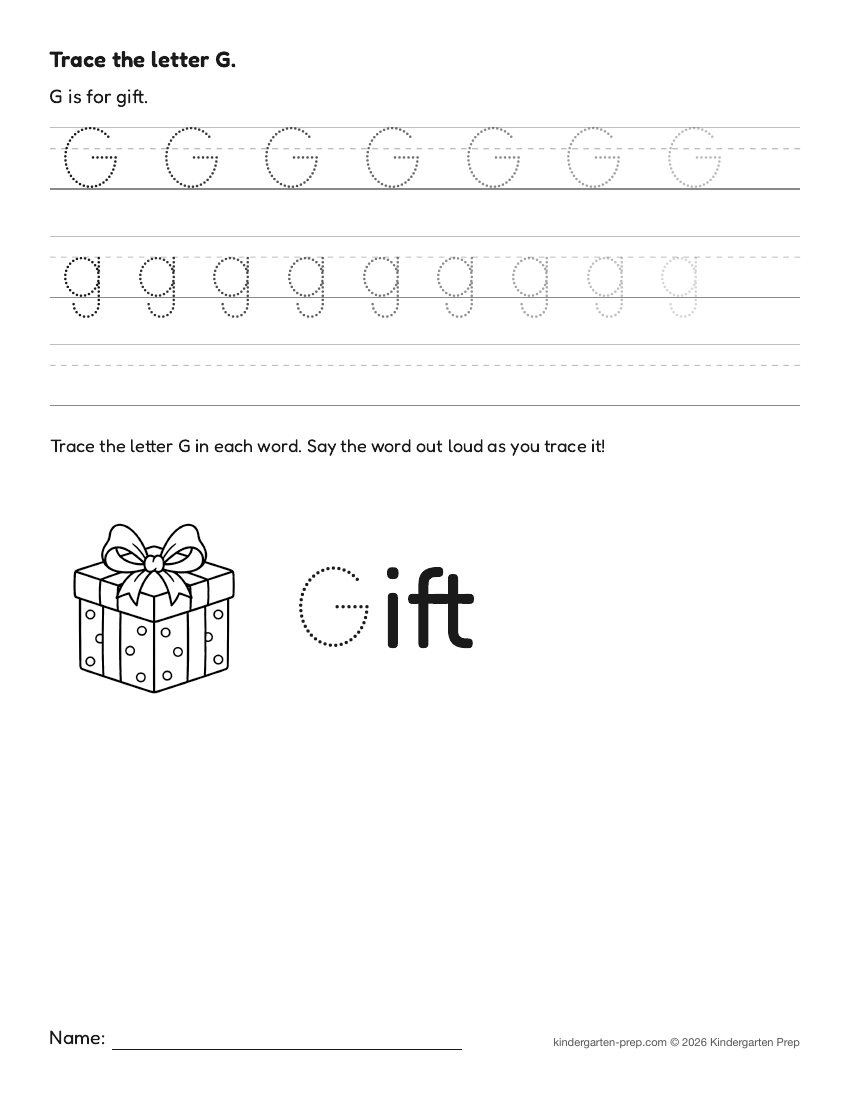 Trace the letter G.

G is for gift.

G G G G G G G

g g g g g g g g g

Trace the letter G in each word. Say the word out loud as you trace it!

Gift

Name:

kindergarten-prep.com © 2026 Kindergarten Prep